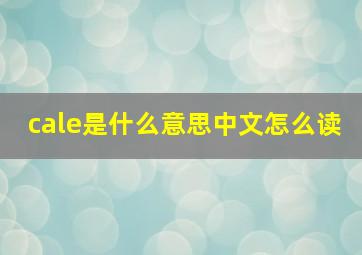 cale是什么意思中文怎么读